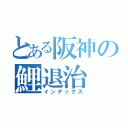 とある阪神の鯉退治
インデックス